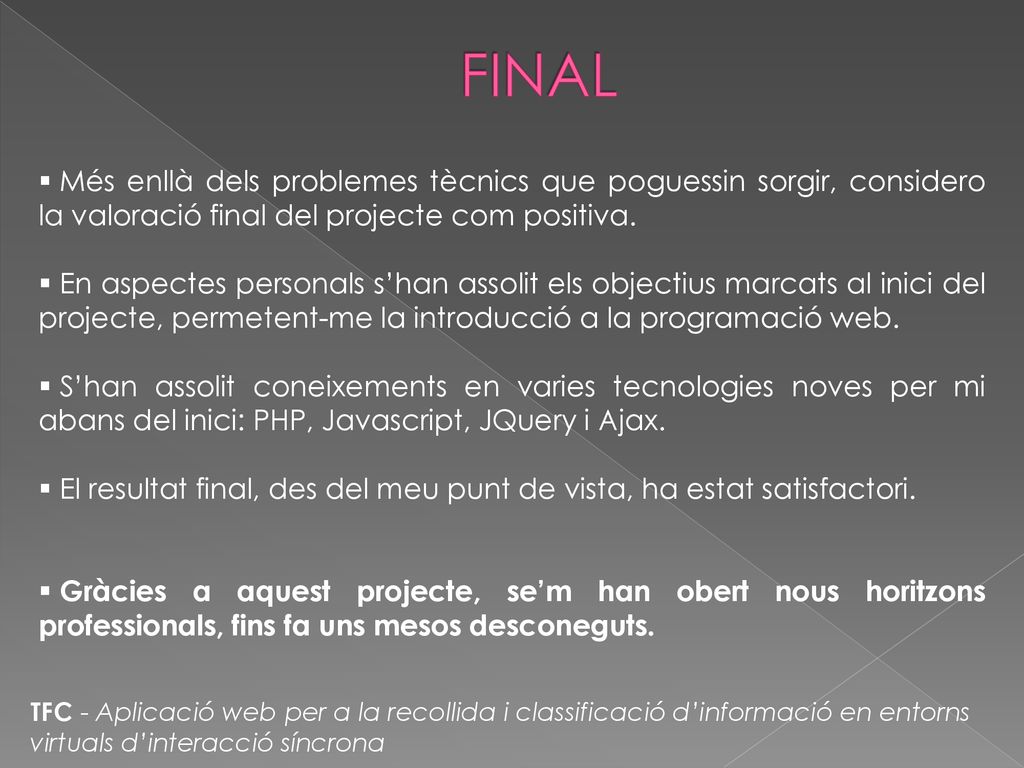 FINAL

▪ Més enllà dels problemes tècnics que poguessin sorgir, considero la valoració final del projecte com positiva.

▪ En aspectes personals s'han assolit els objectius marcats al inici del projecte, permetent-me la introducció a la programació web.

▪ S'han assolit coneixements en varies tecnologies noves per mi abans del inici: PHP, Javascript, JQuery i Ajax.

▪ El resultat final, des del meu punt de vista, ha estat satisfactori.

▪ Gràcies a aquest projecte, se'm han obert nous horitzons professionals, fins fa uns mesos desconeguts.

TFC - Aplicació web per a la recollida i classificació d'informació en entorns virtuals d'interacció síncrona